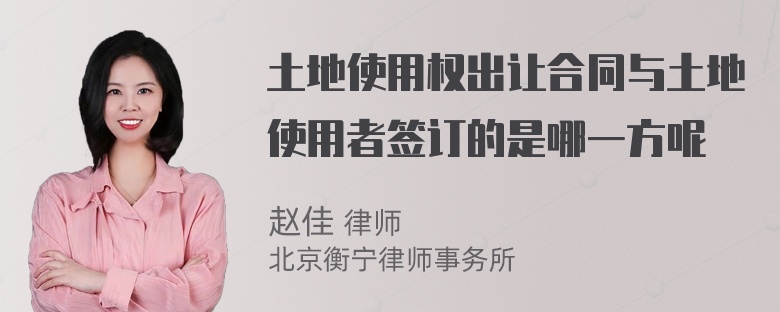 土地使用权出让合同与土地使用者签订的是哪一方呢

赵佳 律师
北京衡宁律师事务所